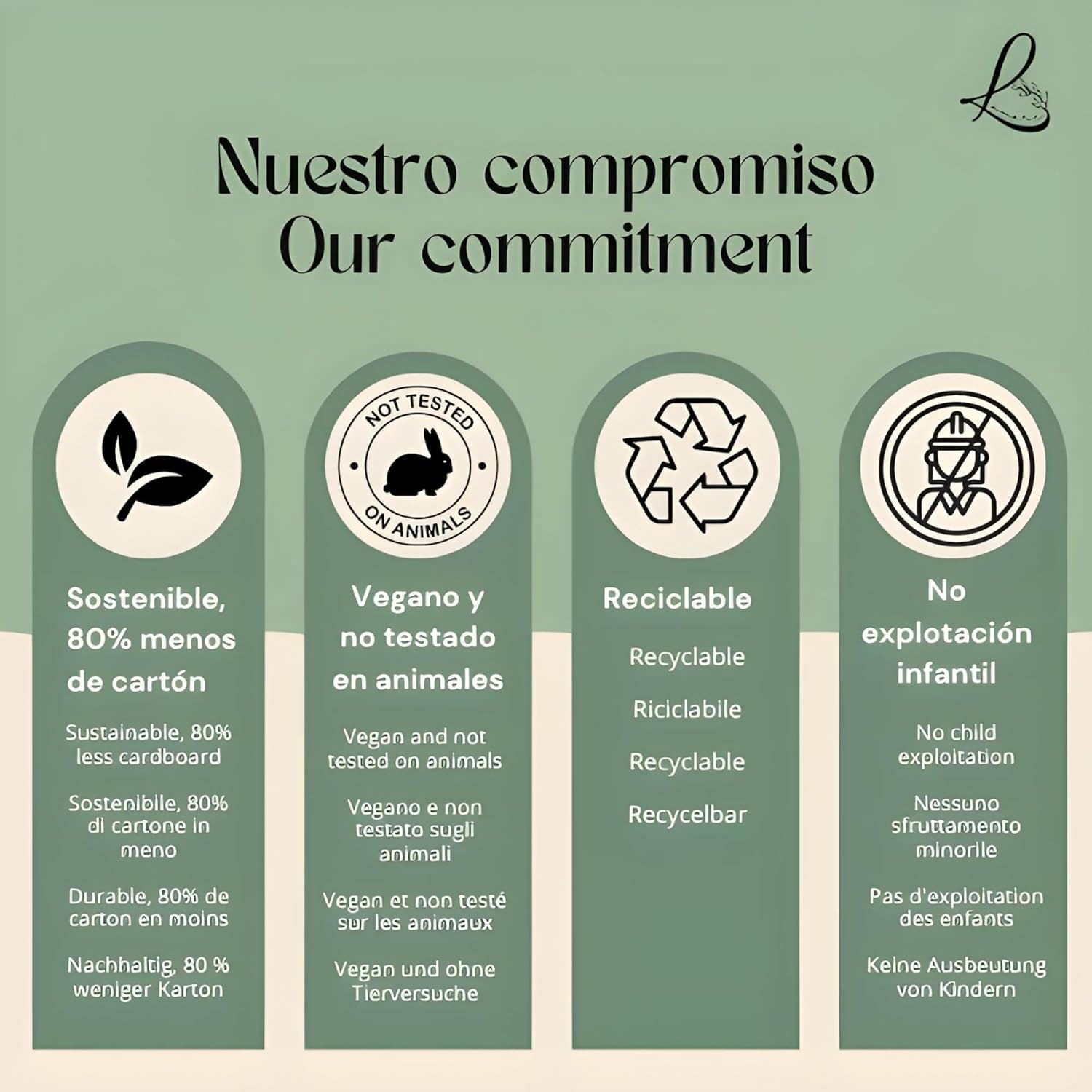 Nuestro compromiso
Our commitment

Sostenible, 80% menos de cartón

Sustainable, 80% less cardboard

Sostenibile, 80% di cartone in meno

Durable, 80% de carton en moins

Nachhaltig, 80 % weniger Karton

NOT TESTED ON ANIMALS

Vegano y no testado en animales

Vegan and not tested on animals

Vegano e non testato sugli animali

Vegan et non testé sur les animaux

Vegan und ohne Tierversuche

Reciclable

Recyclable

Riciclabile

Recyclable

Recycelbar

No explotación infantil

No child exploitation

Nessuno sfruttamento minorile

Pas d'exploitation des enfants

Keine Ausbeutung von Kindern